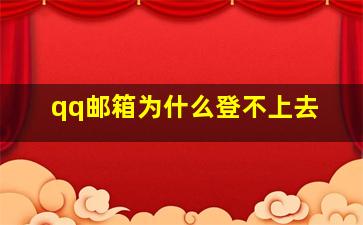 qq邮箱为什么登不上去